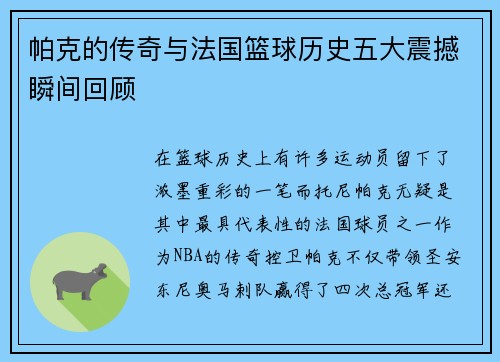 帕克的传奇与法国篮球历史五大震撼瞬间回顾

在篮球历史上有许多运动员留下了浓墨重彩的一笔而托尼帕克无疑是其中最具代表性的法国球员之一作为NBA的传奇控卫帕克不仅带领圣安东尼奥马刺队赢得了四次总冠军还